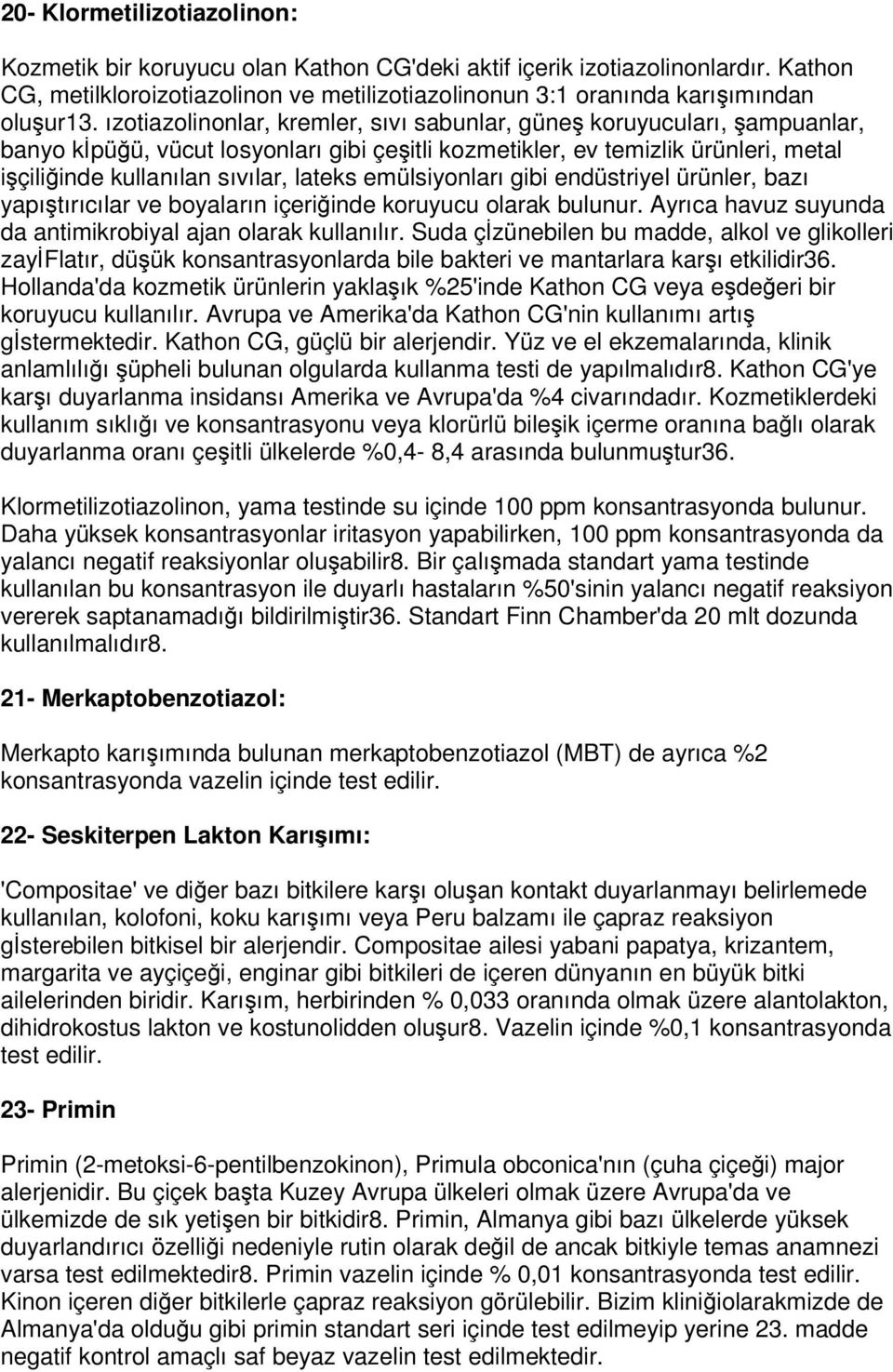 20- Klormetilizotiazolinon:

Kozmetik bir koruyucu olan Kathon CG'deki aktif içerik izotiazolinonlardır. Kathon CG, metilkloroizotiazolinon ve metilizotiazolinonun 3:1 oranında karışımından oluşur13. ızotiazolinonlar, kremler, sıvı sabunlar, güneş koruyucuları, şampuanlar, banyo kİpüğü, vücut losyonları gibi çeşitli kozmetikler, ev temizlik ürünleri, metal işçiliğinde kullanılan sıvılar, lateks emülsiyonları gibi endüstriyel ürünler, bazı yapıştırıcılar ve boyaların içeriğinde koruyucu olarak bulunur. Ayrıca havuz suyunda da antimikrobiyal ajan olarak kullanılır. Suda çİzünebilen bu madde, alkol ve glikolleri zayİFlatır, düşük konsantrasyonlarda bile bakteri ve mantarlara karşı etkilidir36. Hollanda'da kozmetik ürünlerin yaklaşık %25'inde Kathon CG veya eşdeğeri bir koruyucu kullanılır. Avrupa ve Amerika'da Kathon CG'nin kullanımı artış gİstermektedir. Kathon CG, güçlü bir alerjendir. Yüz ve el ekzemalarında, klinik anlamlılığı şüpheli bulunan olgularda kullanma testi de yapılmalıdır8. Kathon CG'ye karşı duyarlanma insidansı Amerika ve Avrupa'da %4 civarındadır. Kozmetiklerdeki kullanım sıklığı ve konsantrasyonu veya klorürlü bileşik içerme oranına bağlı olarak duyarlanma oranı çeşitli ülkelerde %0,4- 8,4 arasında bulunmuştur36.

Klormetilizotiazolinon, yama testinde su içinde 100 ppm konsantrasyonda bulunur. Daha yüksek konsantrasyonlar iritasyon yapabilirken, 100 ppm konsantrasyonda da yalancı negatif reaksiyonlar oluşabilir8. Bir çalışmada standart yama testinde kullanılan bu konsantrasyon ile duyarlı hastaların %50'sinin yalancı negatif reaksiyon vererek saptanamadığı bildirilmiştir36. Standart Finn Chamber'da 20 mlt dozunda kullanılmalıdır8.

21- Merkaptobenzotiazol:

Merkapto karışımında bulunan merkaptobenzotiazol (MBT) de ayrıca %2 konsantrasyonda vazelin içinde test edilir.

22- Seskiterpen Lakton Karışımı:

'Compositae' ve diğer bazı bitkilere karşı oluşan kontakt duyarlanmayı belirlemede kullanılan, kolofoni, koku karışımı veya Peru balzamı ile çapraz reaksiyon gİsterebilen bitkisel bir alerjendir. Compositae ailesi yabani papatya, krizantem, margarita ve ayçiçeği, enginar gibi bitkileri de içeren dünyanın en büyük bitki ailelerinden biridir. Karışım, herbirinden % 0,033 oranında olmak üzere alantolakton, dihidrokostus lakton ve kostunolidden oluşur8. Vazelin içinde %0,1 konsantrasyonda test edilir.

23- Primin

Primin (2-metoksi-6-pentilbenzokinon), Primula obconica'nın (çuha çiçeği) major alerjenidir. Bu çiçek başta Kuzey Avrupa ülkeleri olmak üzere Avrupa'da ve ülkemizde de sık yetişen bir bitkidir8. Primin, Almanya gibi bazı ülkelerde yüksek duyarlandırıcı özelliği nedeniyle rutin olarak değil de ancak bitkiyle temas anamnezi varsa test edilmektedir8. Primin vazelin içinde % 0,01 konsantrasyonda test edilir. Kinon içeren diğer bitkilerle çapraz reaksiyon görülebilir. Bizim kliniğiolarakmizde de Almanya'da olduğu gibi primin standart seri içinde test edilmeyip yerine 23. madde negatif kontrol amaçlı saf beyaz vazelin test edilmektedir.